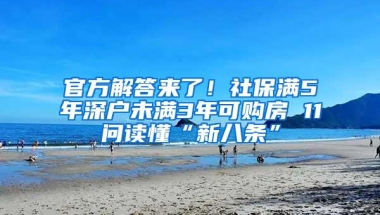 官方解答来了！社保满5年深户未满3年可购房 11问读懂“新八条”